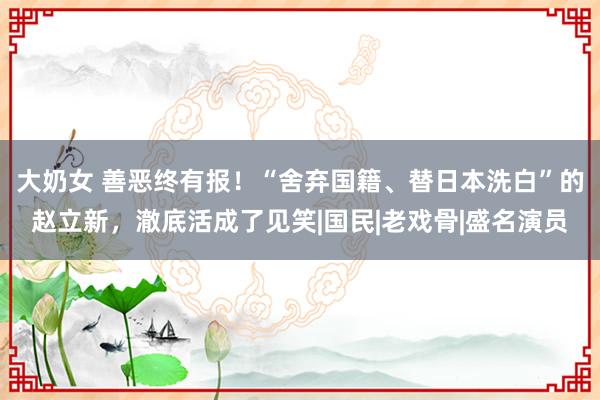 大奶女 善恶终有报！“舍弃国籍、替日本洗白”的赵立新，澈底活成了见笑|国民|老戏骨|盛名演员